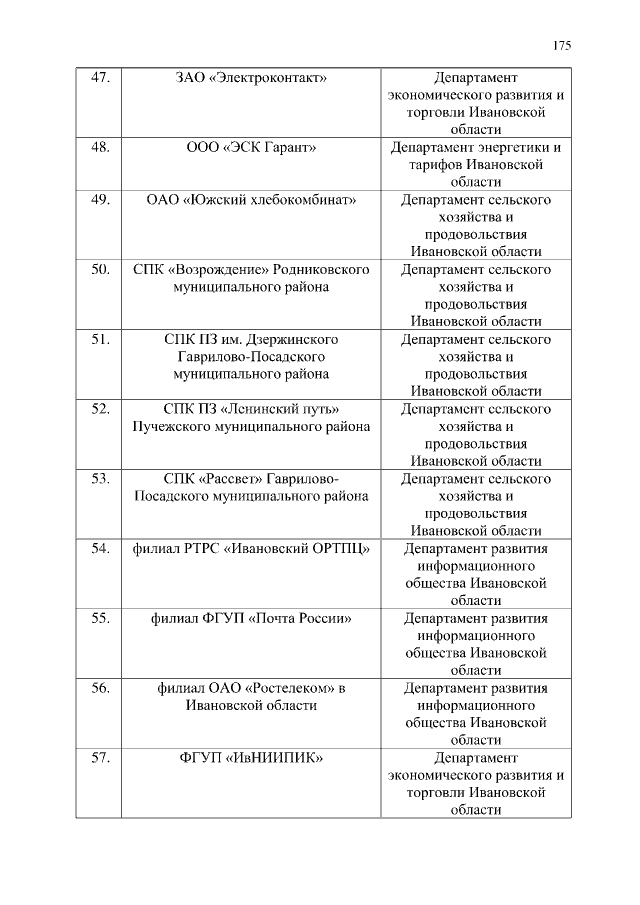 175

| | | |
|---|---|---|
| 47. | ЗАО «Электроконтакт» | Департамент экономического развития и торговли Ивановской области |
| 48. | ООО «ЭСК Гарант» | Департамент энергетики и тарифов Ивановской области |
| 49. | ОАО «Южский хлебокомбинат» | Департамент сельского хозяйства и продовольствия Ивановской области |
| 50. | СПК «Возрождение» Родниковского муниципального района | Департамент сельского хозяйства и продовольствия Ивановской области |
| 51. | СПК ПЗ им. Дзержинского Гаврилово-Посадского муниципального района | Департамент сельского хозяйства и продовольствия Ивановской области |
| 52. | СПК ПЗ «Ленинский путь» Пучежского муниципального района | Департамент сельского хозяйства и продовольствия Ивановской области |
| 53. | СПК «Рассвет» Гаврилово-Посадского муниципального района | Департамент сельского хозяйства и продовольствия Ивановской области |
| 54. | филиал РТРС «Ивановский ОРТПЦ» | Департамент развития информационного общества Ивановской области |
| 55. | филиал ФГУП «Почта России» | Департамент развития информационного общества Ивановской области |
| 56. | филиал ОАО «Ростелеком» в Ивановской области | Департамент развития информационного общества Ивановской области |
| 57. | ФГУП «ИвНИИПИК» | Департамент экономического развития и торговли Ивановской области |